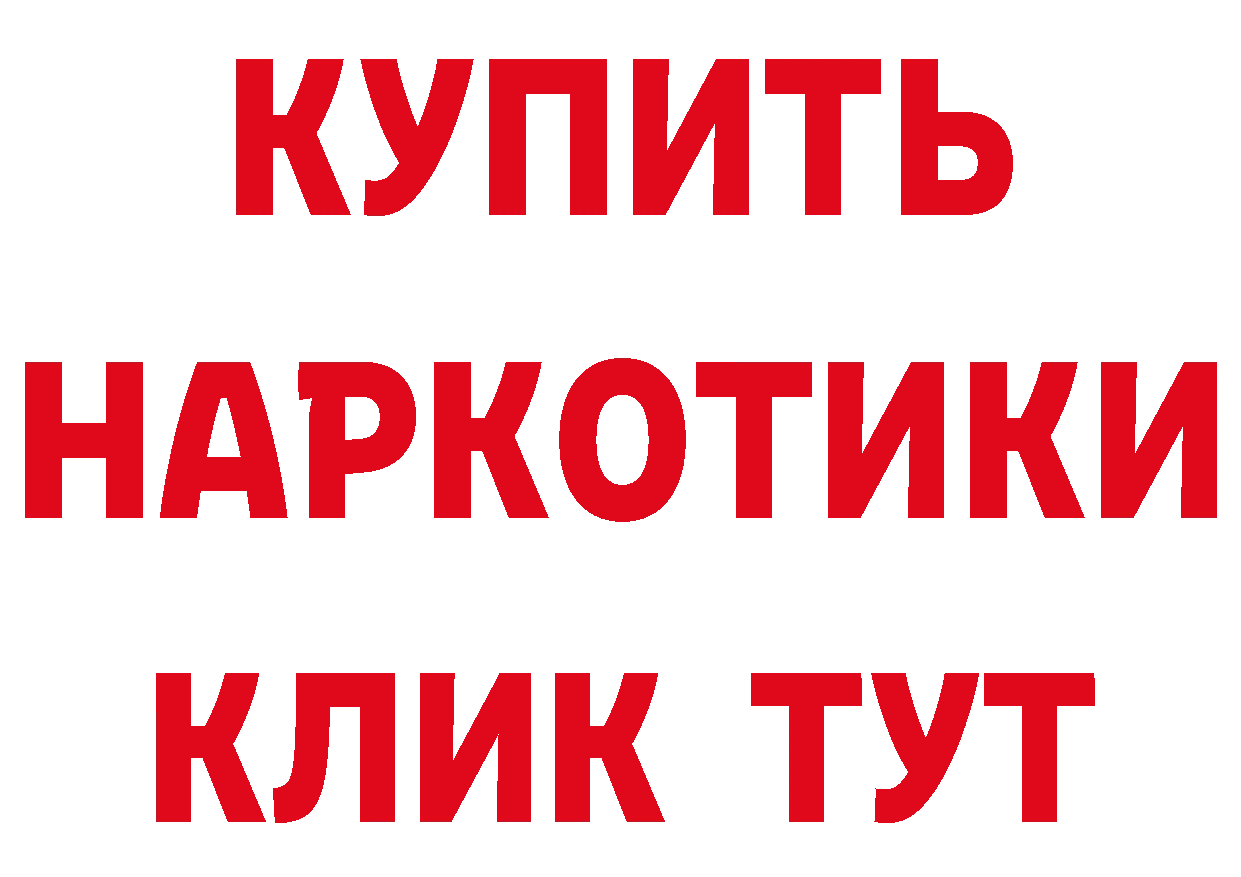 КУПИТЬ
НАРКОТИКИ
КЛИК ТУТ